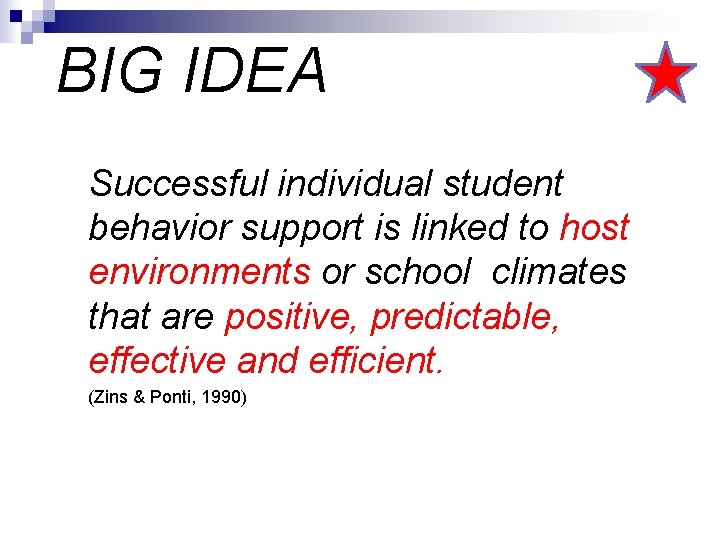 BIG IDEA

Successful individual student behavior support is linked to host environments or school climates that are positive, predictable, effective and efficient.

(Zins & Ponti, 1990)